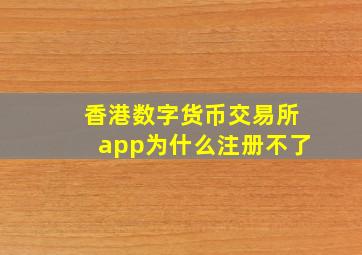 香港数字货币交易所app为什么注册不了